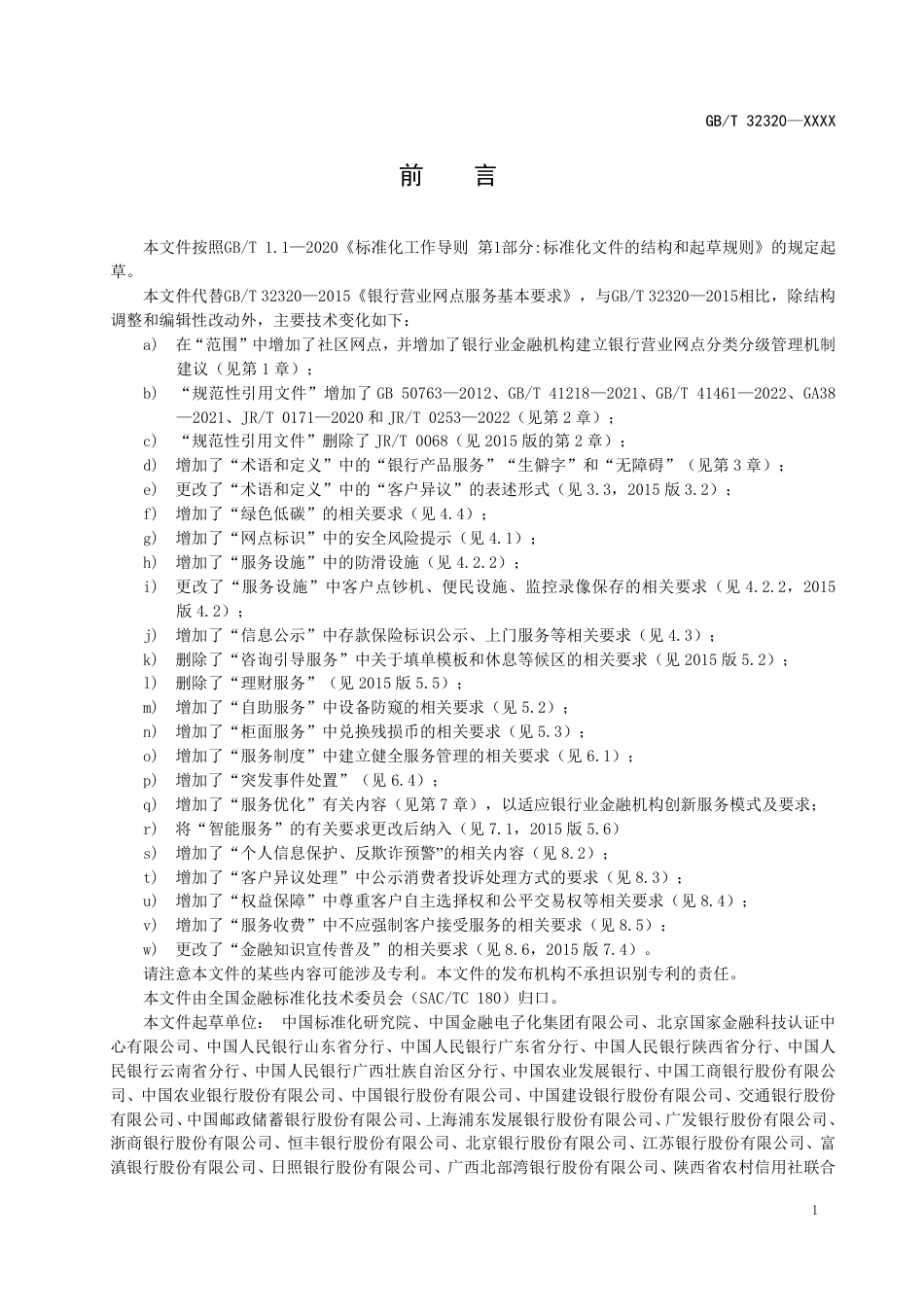 GB/T 32320—XXXX

前　言

本文件按照GB/T 1.1—2020《标准化工作导则 第1部分:标准化文件的结构和起草规则》的规定起草。

本文件代替GB/T 32320—2015《银行营业网点服务基本要求》，与GB/T 32320—2015相比，除结构调整和编辑性改动外，主要技术变化如下：

a) 在“范围”中增加了社区网点，并增加了银行业金融机构建立银行营业网点分类分级管理机制建议（见第1章）；

b) “规范性引用文件”增加了GB 50763—2012、GB/T 41218—2021、GB/T 41461—2022、GA38—2021、JR/T 0171—2020和JR/T 0253—2022（见第2章）；

c) “规范性引用文件”删除了JR/T 0068（见2015版的第2章）；

d) 增加了“术语和定义”中的“银行产品服务”“生僻字”和“无障碍”（见第3章）；

e) 更改了“术语和定义”中的“客户异议”的表述形式（见3.3，2015版3.2）；

f) 增加了“绿色低碳”的相关要求（见4.4）；

g) 增加了“网点标识”中的安全风险提示（见4.1）；

h) 增加了“服务设施”中的防滑设施（见4.2.2）；

i) 更改了“服务设施”中客户点钞机、便民设施、监控录像保存的相关要求（见4.2.2，2015版4.2）；

j) 增加了“信息公示”中存款保险标识公示、上门服务等相关要求（见4.3）；

k) 删除了“咨询引导服务”中关于填单模板和休息等候区的相关要求（见2015版5.2）；

l) 删除了“理财服务”（见2015版5.5）；

m) 增加了“自助服务”中设备防窥的相关要求（见5.2）；

n) 增加了“柜面服务”中兑换残损币的相关要求（见5.3）；

o) 增加了“服务制度”中建立健全服务管理的相关要求（见6.1）；

p) 增加了“突发事件处置”（见6.4）；

q) 增加了“服务优化”有关内容（见第7章），以适应银行业金融机构创新服务模式及要求；

r) 将“智能服务”的有关要求更改后纳入（见7.1，2015版5.6）

s) 增加了“个人信息保护、反欺诈预警”的相关内容（见8.2）；

t) 增加了“客户异议处理”中公示消费者投诉处理方式的要求（见8.3）；

u) 增加了“权益保障”中尊重客户自主选择权和公平交易权等相关要求（见8.4）；

v) 增加了“服务收费”中不应强制客户接受服务的相关要求（见8.5）；

w) 更改了“金融知识宣传普及”的相关要求（见8.6，2015版7.4）。

请注意本文件的某些内容可能涉及专利。本文件的发布机构不承担识别专利的责任。

本文件由全国金融标准化技术委员会（SAC/TC 180）归口。

本文件起草单位： 中国标准化研究院、中国金融电子化集团有限公司、北京国家金融科技认证中心有限公司、中国人民银行山东省分行、中国人民银行广东省分行、中国人民银行陕西省分行、中国人民银行云南省分行、中国人民银行广西壮族自治区分行、中国农业发展银行、中国工商银行股份有限公司、中国农业银行股份有限公司、中国银行股份有限公司、中国建设银行股份有限公司、交通银行股份有限公司、中国邮政储蓄银行股份有限公司、上海浦东发展银行股份有限公司、广发银行股份有限公司、浙商银行股份有限公司、恒丰银行股份有限公司、北京银行股份有限公司、江苏银行股份有限公司、富滇银行股份有限公司、日照银行股份有限公司、广西北部湾银行股份有限公司、陕西省农村信用社联合

1